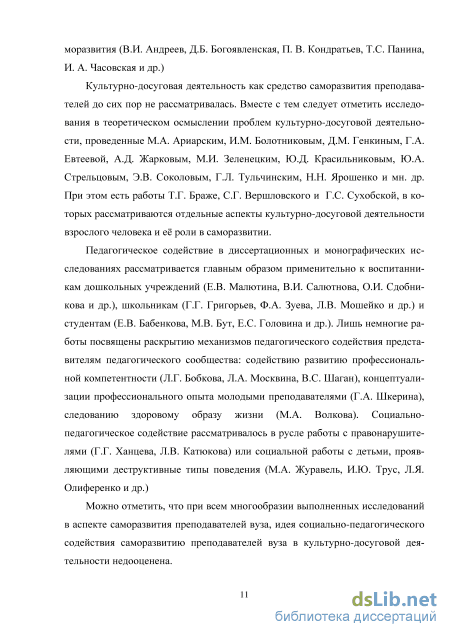 моразвития (В.И. Андреев, Д.Б. Богоявленская, П. В. Кондратьев, Т.С. Панина, И. А. Часовская и др.)

Культурно-досуговая деятельность как средство саморазвития преподавателей до сих пор не рассматривалась. Вместе с тем следует отметить исследования в теоретическом осмыслении проблем культурно-досуговой деятельности, проведенные М.А. Ариарским, И.М. Болотниковым, Д.М. Генкиным, Г.А. Евтеевой, А.Д. Жарковым, М.И. Зеленецким, Ю.Д. Красильниковым, Ю.А. Стрельцовым, Э.В. Соколовым, Г.Л. Тульчинским, Н.Н. Ярошенко и мн. др. При этом есть работы Т.Г. Браже, С.Г. Вершловского и Г.С. Сухобской, в которых рассматриваются отдельные аспекты культурно-досуговой деятельности взрослого человека и её роли в саморазвитии.

Педагогическое содействие в диссертационных и монографических исследованиях рассматривается главным образом применительно к воспитанникам дошкольных учреждений (Е.В. Малютина, В.И. Салютнова, О.И. Сдобникова и др.), школьникам (Г.Г. Григорьев, Ф.А. Зуева, Л.В. Мошейко и др.) и студентам (Е.В. Бабенкова, М.В. Бут, Е.С. Головина и др.). Лишь немногие работы посвящены раскрытию механизмов педагогического содействия представителям педагогического сообщества: содействию развитию профессиональной компетентности (Л.Г. Бобкова, Л.А. Москвина, В.С. Шаган), концептуализации профессионального опыта молодыми преподавателями (Г.А. Шкерина), следованию здоровому образу жизни (М.А. Волкова). Социально-педагогическое содействие рассматривалось в русле работы с правонарушителями (Г.Г. Ханцева, Л.В. Катюкова) или социальной работы с детьми, проявляющими деструктивные типы поведения (М.А. Журавель, И.Ю. Трус, Л.Я. Олиференко и др.)

Можно отметить, что при всем многообразии выполненных исследований в аспекте саморазвития преподавателей вуза, идея социально-педагогического содействия саморазвитию преподавателей вуза в культурно-досуговой деятельности недооценена.

11

dsLib.net
библиотека диссертаций